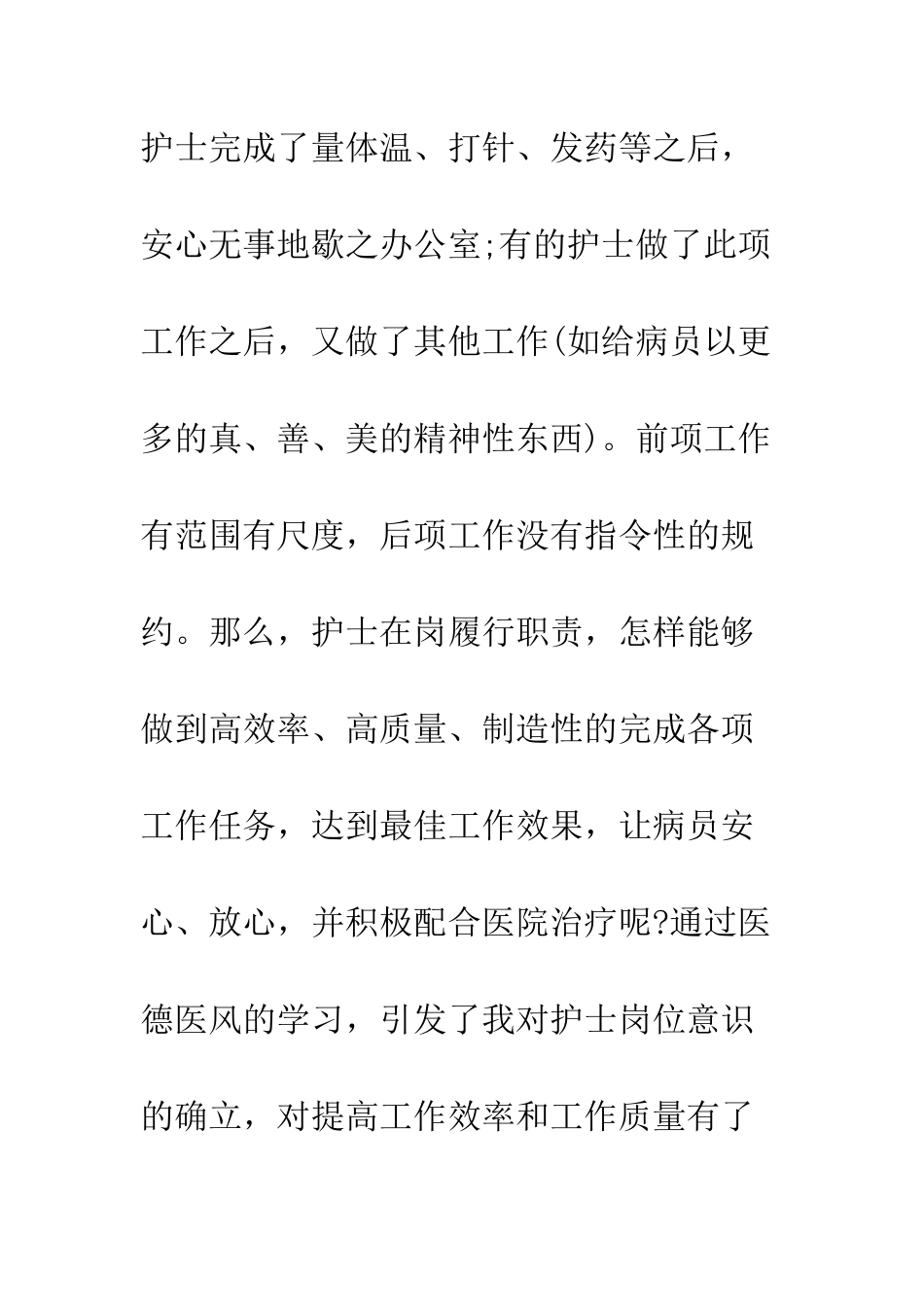 护士完成了量体温、打针、发药等之后，安心无事地歇之办公室;有的护士做了此项工作之后，又做了其他工作(如给病员以更多的真、善、美的精神性东西)。前项工作有范围有尺度，后项工作没有指令性的规约。那么，护士在岗履行职责，怎样能够做到高效率、高质量、制造性的完成各项工作任务，达到最佳工作效果，让病员安心、放心，并积极配合医院治疗呢?通过医德医风的学习，引发了我对护士岗位意识的确立，对提高工作效率和工作质量有了